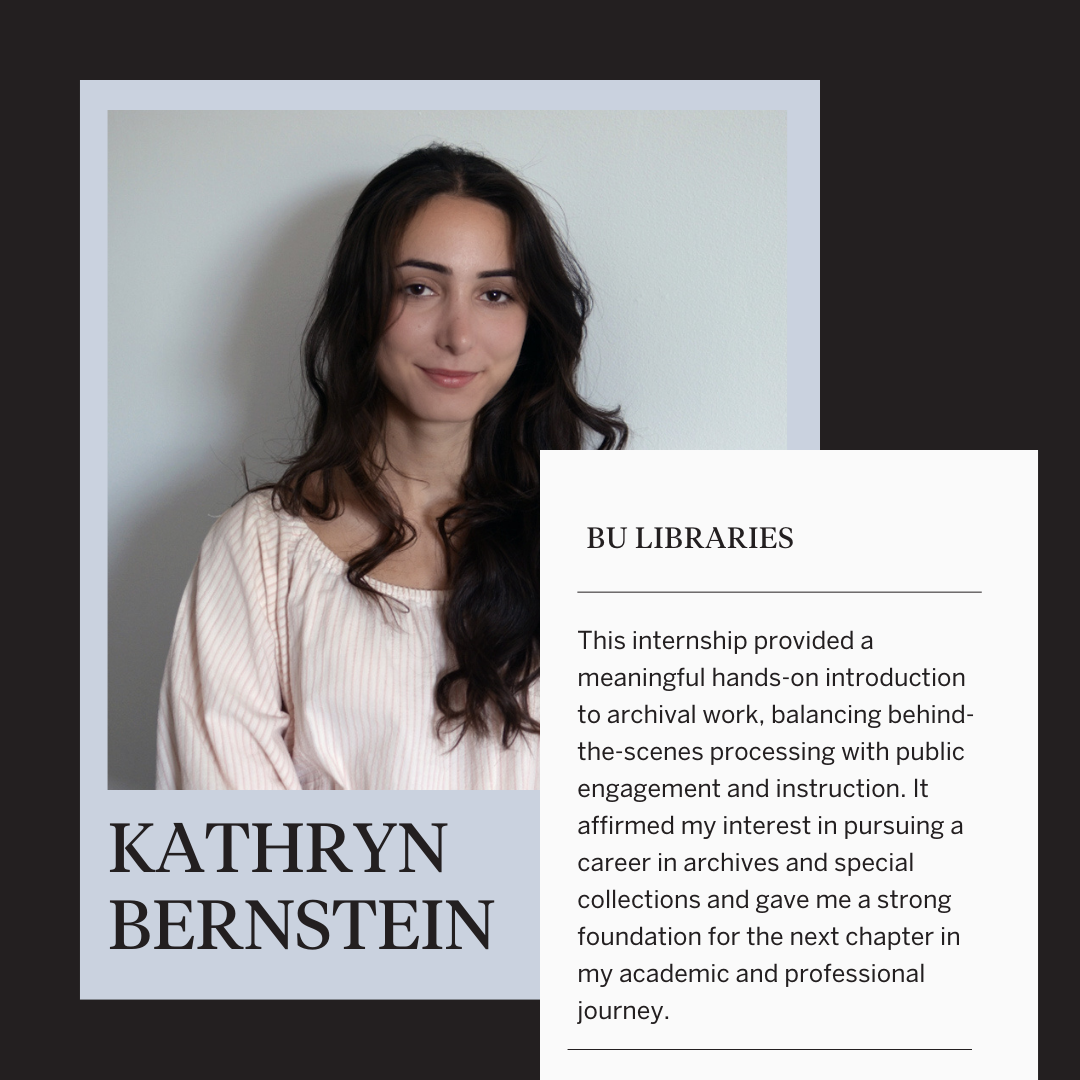 KATHRYN
BERNSTEIN

BU LIBRARIES

This internship provided a meaningful hands-on introduction to archival work, balancing behind-the-scenes processing with public engagement and instruction. It affirmed my interest in pursuing a career in archives and special collections and gave me a strong foundation for the next chapter in my academic and professional journey.